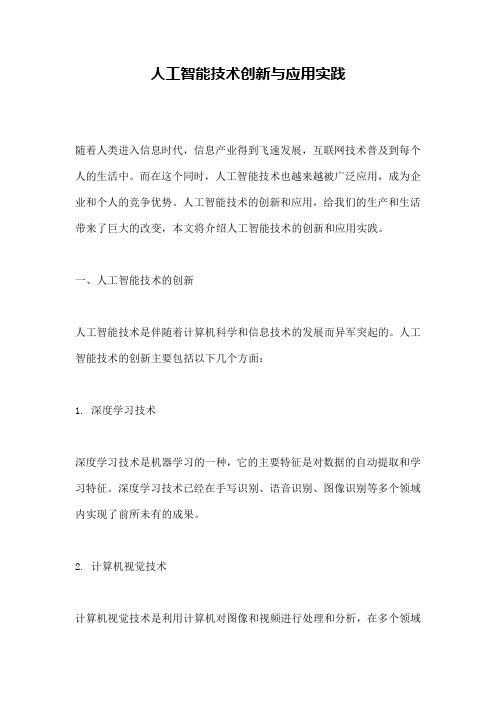 人工智能技术创新与应用实践

随着人类进入信息时代，信息产业得到飞速发展，互联网技术普及到每个人的生活中。而在这个同时，人工智能技术也越来越被广泛应用，成为企业和个人的竞争优势。人工智能技术的创新和应用，给我们的生产和生活带来了巨大的改变，本文将介绍人工智能技术的创新和应用实践。

一、人工智能技术的创新

人工智能技术是伴随着计算机科学和信息技术的发展而异军突起的。人工智能技术的创新主要包括以下几个方面：

1. 深度学习技术

深度学习技术是机器学习的一种，它的主要特征是对数据的自动提取和学习特征。深度学习技术已经在手写识别、语音识别、图像识别等多个领域内实现了前所未有的成果。

2. 计算机视觉技术

计算机视觉技术是利用计算机对图像和视频进行处理和分析，在多个领域